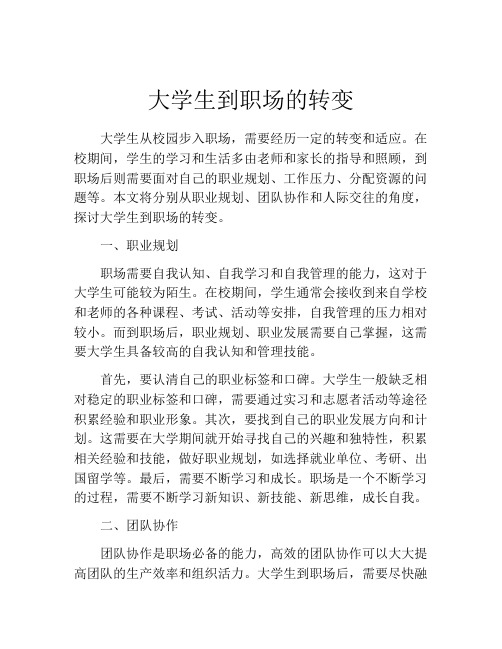 大学生到职场的转变

大学生从校园步入职场，需要经历一定的转变和适应。在校期间，学生的学习和生活多由老师和家长的指导和照顾，到职场后则需要面对自己的职业规划、工作压力、分配资源的问题等。本文将分别从职业规划、团队协作和人际交往的角度，探讨大学生到职场的转变。

一、职业规划

职场需要自我认知、自我学习和自我管理的能力，这对于大学生可能较为陌生。在校期间，学生通常会接收到来自学校和老师的各种课程、考试、活动等安排，自我管理的压力相对较小。而到职场后，职业规划、职业发展需要自己掌握，这需要大学生具备较高的自我认知和管理技能。

首先，要认清自己的职业标签和口碑。大学生一般缺乏相对稳定的职业标签和口碑，需要通过实习和志愿者活动等途径积累经验和职业形象。其次，要找到自己的职业发展方向和计划。这需要在大学期间就开始寻找自己的兴趣和独特性，积累相关经验和技能，做好职业规划，如选择就业单位、考研、出国留学等。最后，需要不断学习和成长。职场是一个不断学习的过程，需要不断学习新知识、新技能、新思维，成长自我。

二、团队协作

团队协作是职场必备的能力，高效的团队协作可以大大提高团队的生产效率和组织活力。大学生到职场后，需要尽快融